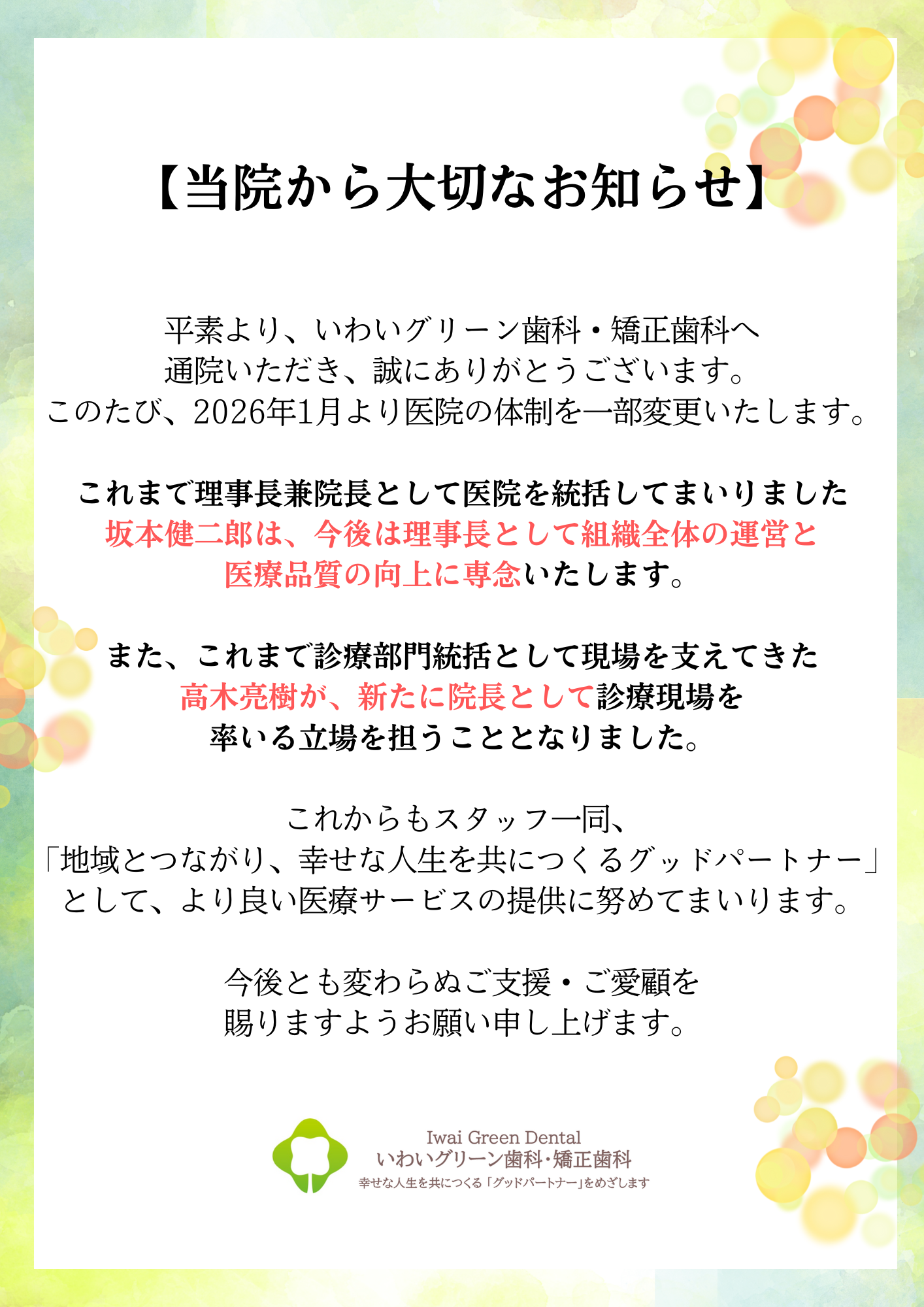 【当院から大切なお知らせ】

平素より、いわいグリーン歯科・矯正歯科へ通院いただき、誠にありがとうございます。このたび、2026年1月より医院の体制を一部変更いたします。

これまで理事長兼院長として医院を統括してまいりました坂本健二郎は、今後は理事長として組織全体の運営と医療品質の向上に専念いたします。

また、これまで診療部門統括として現場を支えてきた高木亮樹が、新たに院長として診療現場を率いる立場を担うこととなりました。

これからもスタッフ一同、「地域とつながり、幸せな人生を共につくるグッドパートナー」として、より良い医療サービスの提供に努めてまいります。

今後とも変わらぬご支援・ご愛顧を賜りますようお願い申し上げます。

Iwai Green Dental
いわいグリーン歯科・矯正歯科
幸せな人生を共につくる「グッドパートナー」をめざします